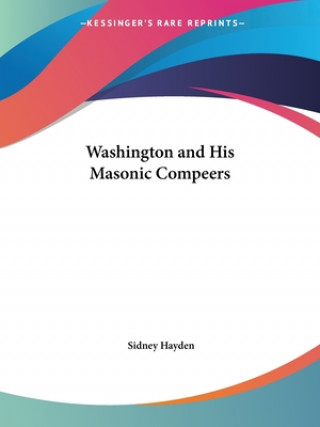 —KESSINGER'S RARE REPRINTS—

Washington and His Masonic Compeers

Sidney Hayden